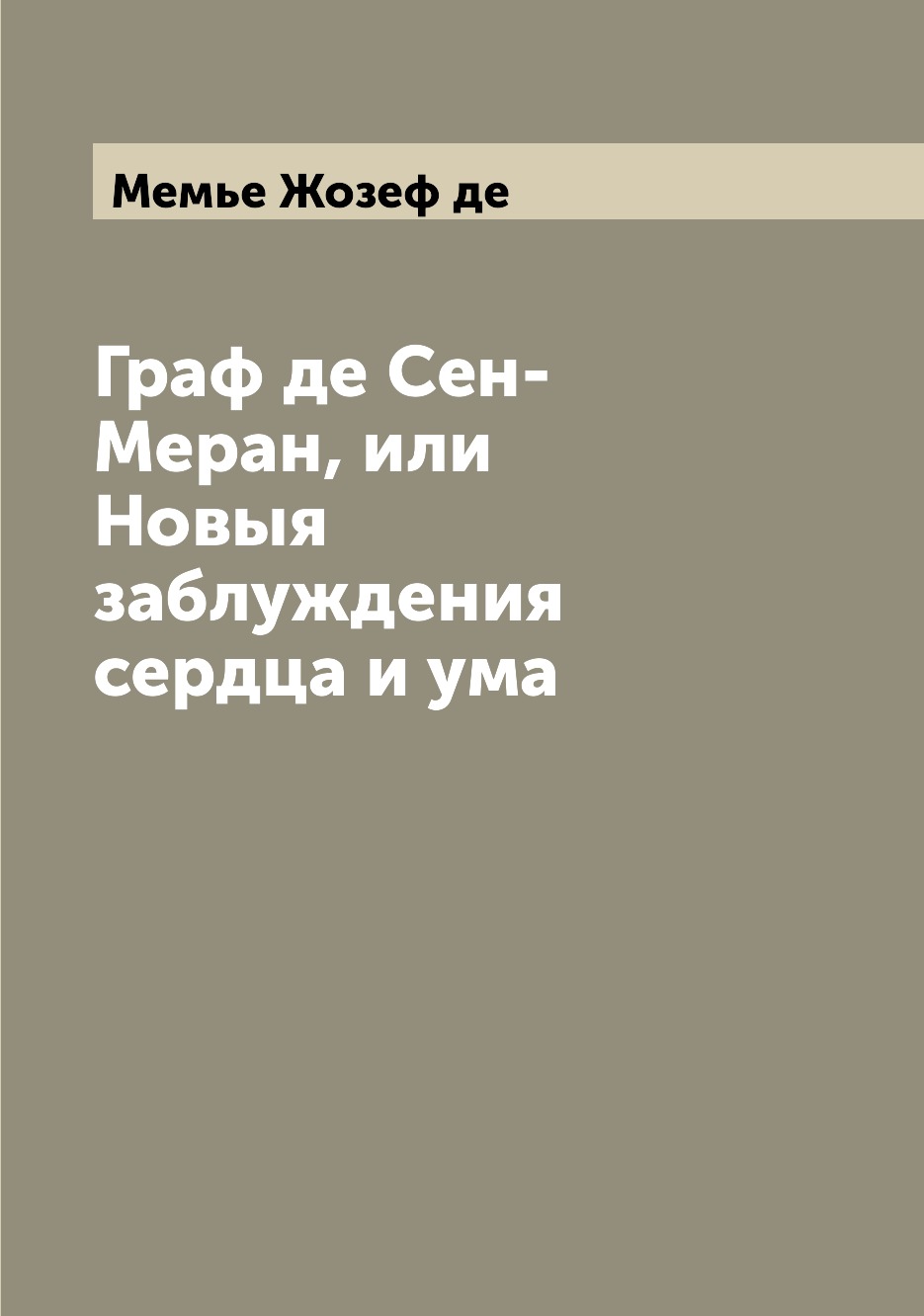 Мемье Жозеф де

Граф де Сен-Меран, или Новыя заблуждения сердца и ума